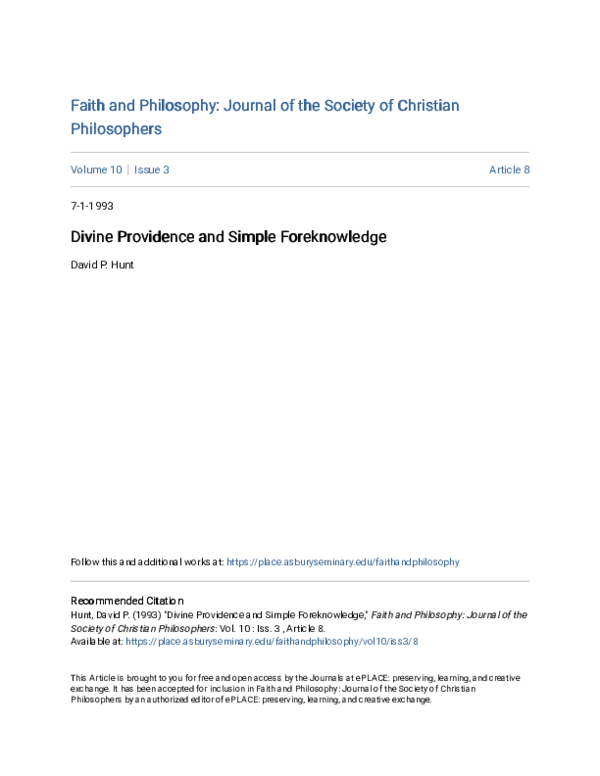 Faith and Philosophy: Journal of the Society of Christian Philosophers

Volume 10 | Issue 3

Article 8

7-1-1993

Divine Providence and Simple Foreknowledge

David P. Hunt

Follow this and additional works at: https://place.asburyseminary.edu/faithandphilosophy

Recommended Citation
Hunt, David P. (1993) "Divine Providence and Simple Foreknowledge," Faith and Philosophy: Journal of the Society of Christian Philosophers: Vol. 10 : Iss. 3 , Article 8.
Available at: https://place.asburyseminary.edu/faithandphilosophy/vol10/iss3/8

This Article is brought to you for free and open access by the Journals at ePLACE: preserving, learning, and creative exchange. It has been accepted for inclusion in Faith and Philosophy: Journal of the Society of Christian Philosophers by an authorized editor of ePLACE: preserving, learning, and creative exchange.